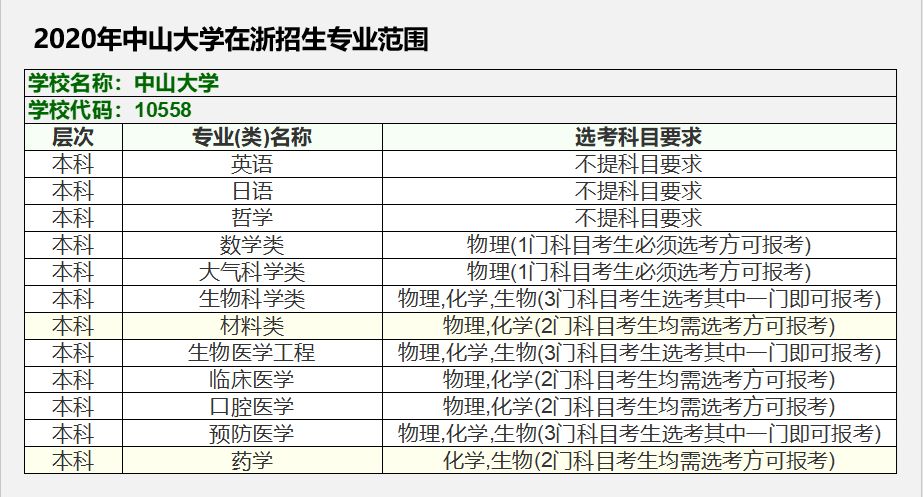 2020年中山大学在浙招生专业范围

学校名称：中山大学
学校代码：10558

| 层次 | 专业(类)名称 | 选考科目要求 |
|---|---|---|
| 本科 | 英语 | 不提科目要求 |
| 本科 | 日语 | 不提科目要求 |
| 本科 | 哲学 | 不提科目要求 |
| 本科 | 数学类 | 物理(1门科目考生必须选考方可报考) |
| 本科 | 大气科学类 | 物理(1门科目考生必须选考方可报考) |
| 本科 | 生物科学类 | 物理,化学,生物(3门科目考生选考其中一门即可报考) |
| 本科 | 材料类 | 物理,化学(2门科目考生均需选考方可报考) |
| 本科 | 生物医学工程 | 物理,化学,生物(3门科目考生选考其中一门即可报考) |
| 本科 | 临床医学 | 物理,化学(2门科目考生均需选考方可报考) |
| 本科 | 口腔医学 | 物理,化学(2门科目考生均需选考方可报考) |
| 本科 | 预防医学 | 物理,化学,生物(3门科目考生选考其中一门即可报考) |
| 本科 | 药学 | 化学,生物(2门科目考生均需选考方可报考) |